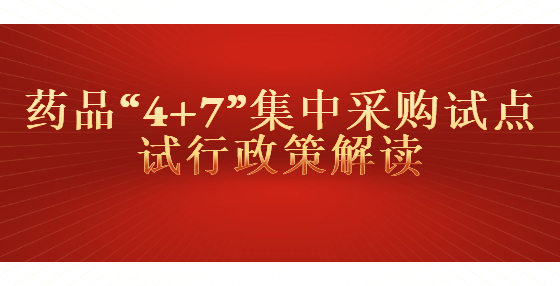 药品“4+7”集中采购试点
试行政策解读